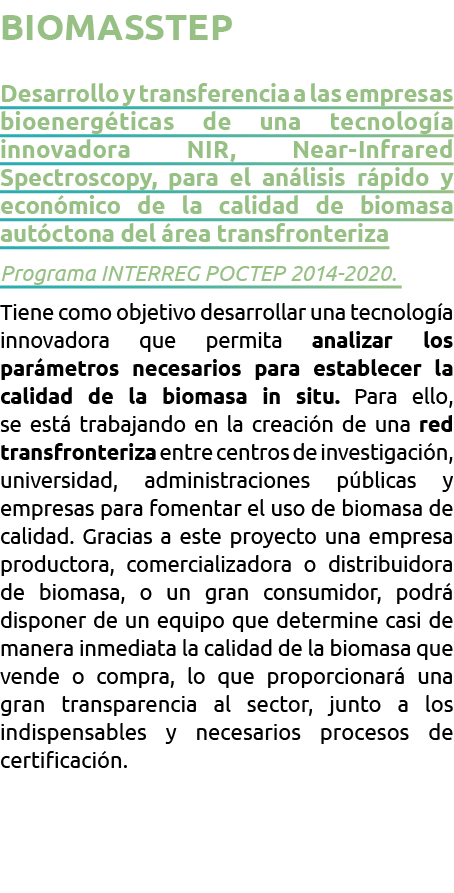 BIOMASSTEP

Desarrollo y transferencia a las empresas bioenergéticas de una tecnología innovadora NIR, Near-Infrared Spectroscopy, para el análisis rápido y económico de la calidad de biomasa autóctona del área transfronteriza

Programa INTERREG POCTEP 2014-2020.

Tiene como objetivo desarrollar una tecnología innovadora que permita analizar los parámetros necesarios para establecer la calidad de la biomasa in situ. Para ello, se está trabajando en la creación de una red transfronteriza entre centros de investigación, universidad, administraciones públicas y empresas para fomentar el uso de biomasa de calidad. Gracias a este proyecto una empresa productora, comercializadora o distribuidora de biomasa, o un gran consumidor, podrá disponer de un equipo que determine casi de manera inmediata la calidad de la biomasa que vende o compra, lo que proporcionará una gran transparencia al sector, junto a los indispensables y necesarios procesos de certificación.